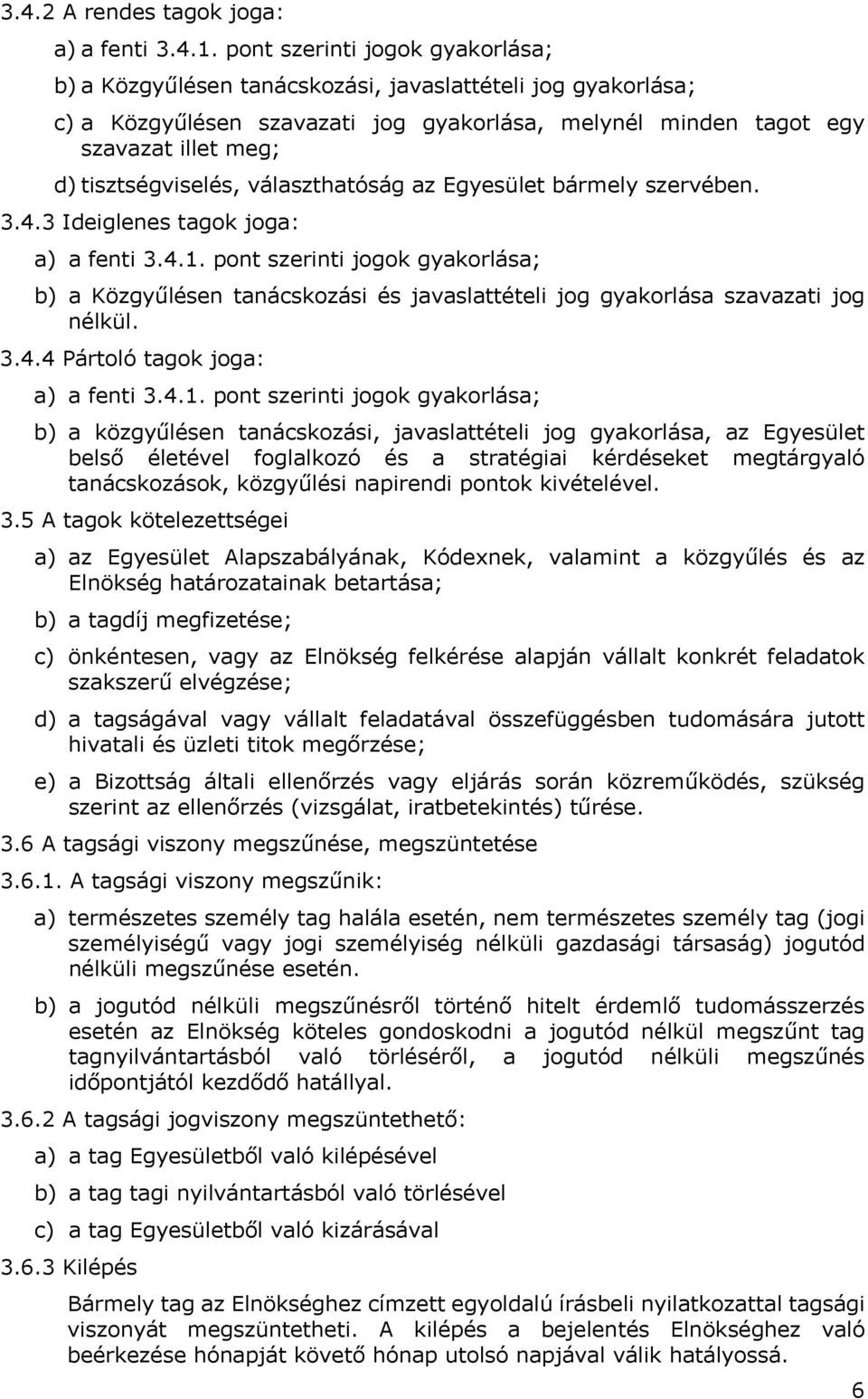 3.4.2 A rendes tagok joga:

a) a fenti 3.4.1. pont szerinti jogok gyakorlása;

b) a Közgyűlésen tanácskozási, javaslattételi jog gyakorlása;

c) a Közgyűlésen szavazati jog gyakorlása, melynél minden tagot egy szavazat illet meg;

d) tisztségviselés, választhatóság az Egyesület bármely szervében.

3.4.3 Ideiglenes tagok joga:

a) a fenti 3.4.1. pont szerinti jogok gyakorlása;

b) a Közgyűlésen tanácskozási és javaslattételi jog gyakorlása szavazati jog nélkül.

3.4.4 Pártoló tagok joga:

a) a fenti 3.4.1. pont szerinti jogok gyakorlása;

b) a közgyűlésen tanácskozási, javaslattételi jog gyakorlása, az Egyesület belső életével foglalkozó és a stratégiai kérdéseket megtárgyaló tanácskozások, közgyűlési napirendi pontok kivételével.

3.5 A tagok kötelezettségei

a) az Egyesület Alapszabályának, Kódexnek, valamint a közgyűlés és az Elnökség határozatainak betartása;

b) a tagdíj megfizetése;

c) önkéntesen, vagy az Elnökség felkérése alapján vállalt konkrét feladatok szakszerű elvégzése;

d) a tagságával vagy vállalt feladatával összefüggésben tudomására jutott hivatali és üzleti titok megőrzése;

e) a Bizottság általi ellenőrzés vagy eljárás során közreműködés, szükség szerint az ellenőrzés (vizsgálat, iratbetekintés) tűrése.

3.6 A tagsági viszony megszűnése, megszüntetése

3.6.1. A tagsági viszony megszűnik:

a) természetes személy tag halála esetén, nem természetes személy tag (jogi személyiségű vagy jogi személyiség nélküli gazdasági társaság) jogutód nélküli megszűnése esetén.

b) a jogutód nélküli megszűnésről történő hitelt érdemlő tudomásszerzés esetén az Elnökség köteles gondoskodni a jogutód nélkül megszűnt tag tagnyilvántartásból való törléséről, a jogutód nélküli megszűnés időpontjától kezdődő hatállyal.

3.6.2 A tagsági jogviszony megszüntethető:

a) a tag Egyesületből való kilépésével

b) a tag tagi nyilvántartásból való törlésével

c) a tag Egyesületből való kizárásával

3.6.3 Kilépés

Bármely tag az Elnökséghez címzett egyoldalú írásbeli nyilatkozattal tagsági viszonyát megszüntetheti. A kilépés a bejelentés Elnökséghez való beérkezése hónapját követő hónap utolsó napjával válik hatályossá.

6